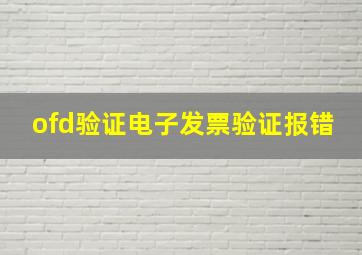 ofd验证电子发票验证报错